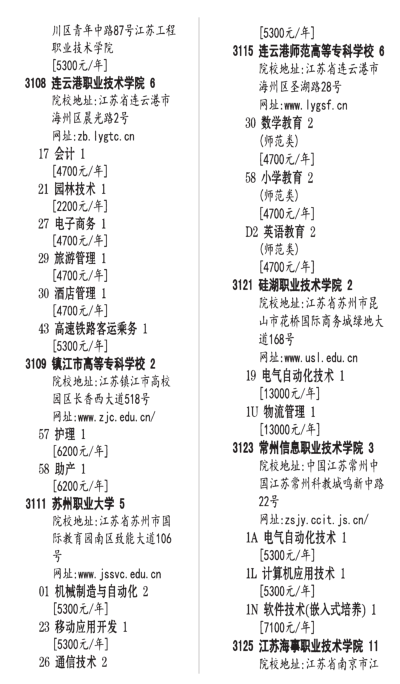 川区青年中路87号江苏工程职业技术学院
[5300元/年]
3108 连云港职业技术学院 6
院校地址:江苏省连云港市海州区晨光路2号
网址:zb.lygtc.cn
17 会计 1
[4700元/年]
21 园林技术 1
[2200元/年]
27 电子商务 1
[4700元/年]
29 旅游管理 1
[4700元/年]
30 酒店管理 1
[4700元/年]
43 高速铁路客运乘务 1
[5300元/年]
3109 镇江市高等专科学校 2
院校地址:江苏镇江市高校园区长香西大道518号
网址:www.zjc.edu.cn/
57 护理 1
[6200元/年]
58 助产 1
[6200元/年]
3111 苏州职业大学 5
院校地址:江苏省苏州市国际教育园南区致能大道106号
网址:www.jssvc.edu.cn
01 机械制造与自动化 2
[5300元/年]
23 移动应用开发 1
[5300元/年]
26 通信技术 2
[5300元/年]
3115 连云港师范高等专科学校 6
院校地址:江苏省连云港市海州区圣湖路28号
网址:www.lygsf.cn
30 数学教育 2
(师范类)
[4700元/年]
58 小学教育 2
(师范类)
[4700元/年]
D2 英语教育 2
(师范类)
[4700元/年]
3121 硅湖职业技术学院 2
院校地址:江苏省苏州市昆山市花桥国际商务城绿地大道168号
网址:www.usl.edu.cn
19 电气自动化技术 1
[13000元/年]
1U 物流管理 1
[13000元/年]
3123 常州信息职业技术学院 3
院校地址:中国江苏常州中国江苏常州科教城鸣新中路22号
网址:zsjy.ccit.js.cn/
1A 电气自动化技术 1
[5300元/年]
1L 计算机应用技术 1
[5300元/年]
1N 软件技术(嵌入式培养) 1
[7100元/年]
3125 江苏海事职业技术学院 11
院校地址:江苏省南京市江